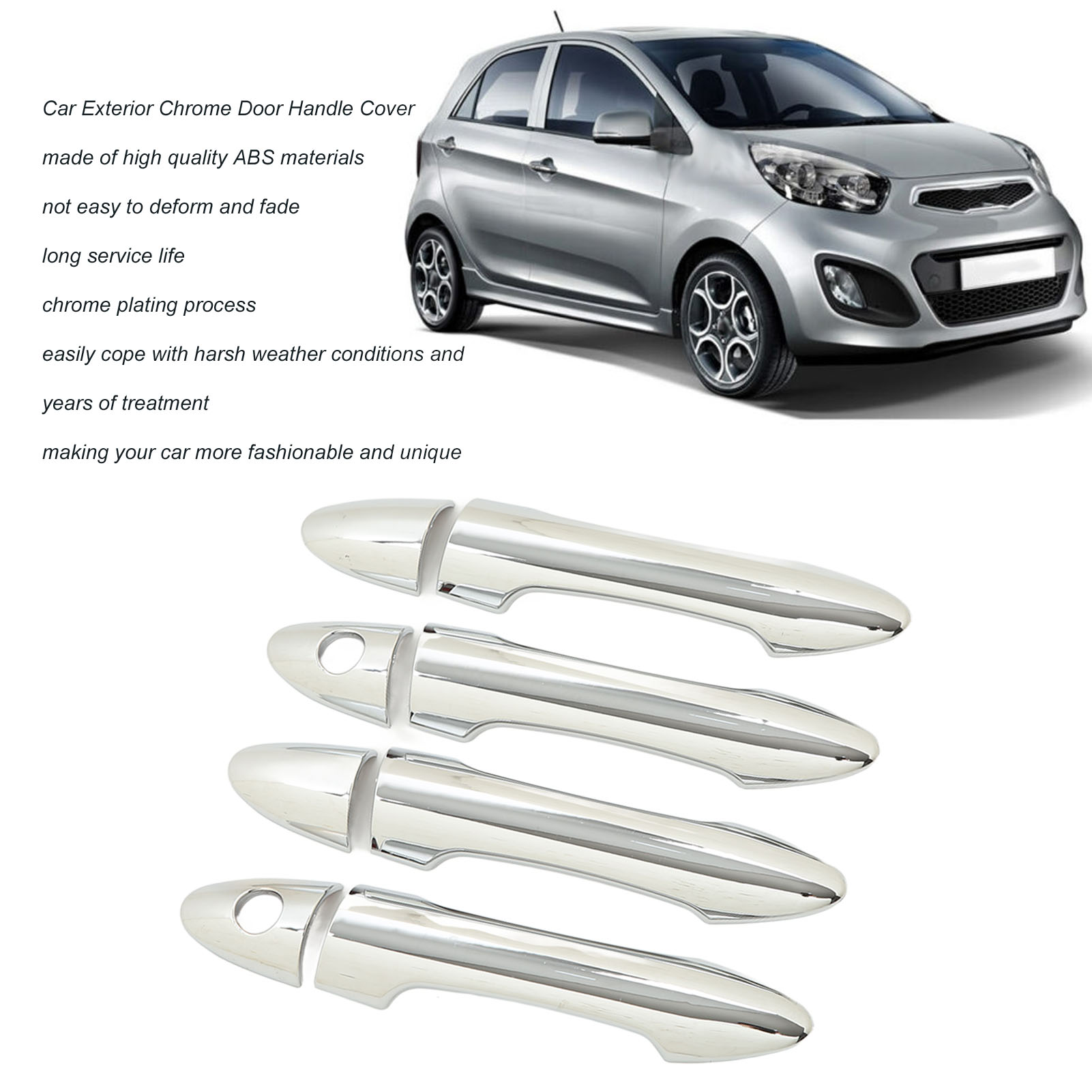 Car Exterior Chrome Door Handle Cover

made of high quality ABS materials

not easy to deform and fade

long service life

chrome plating process

easily cope with harsh weather conditions and

years of treatment

making your car more fashionable and unique